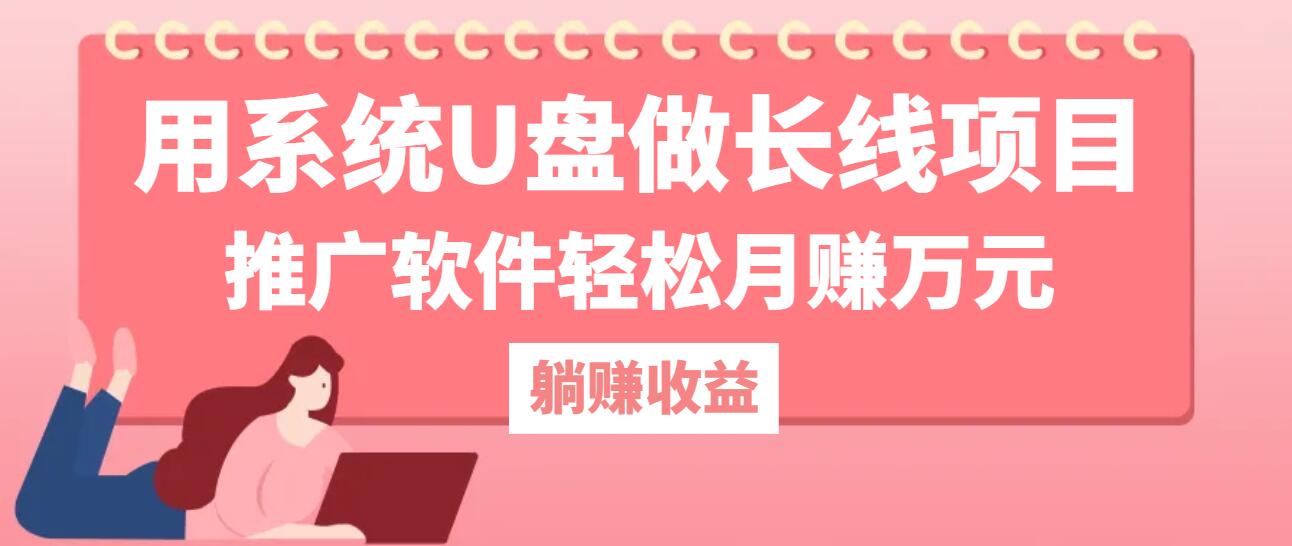 用系统U盘做长线项目
推广软件轻松月赚万元
躺赚收益